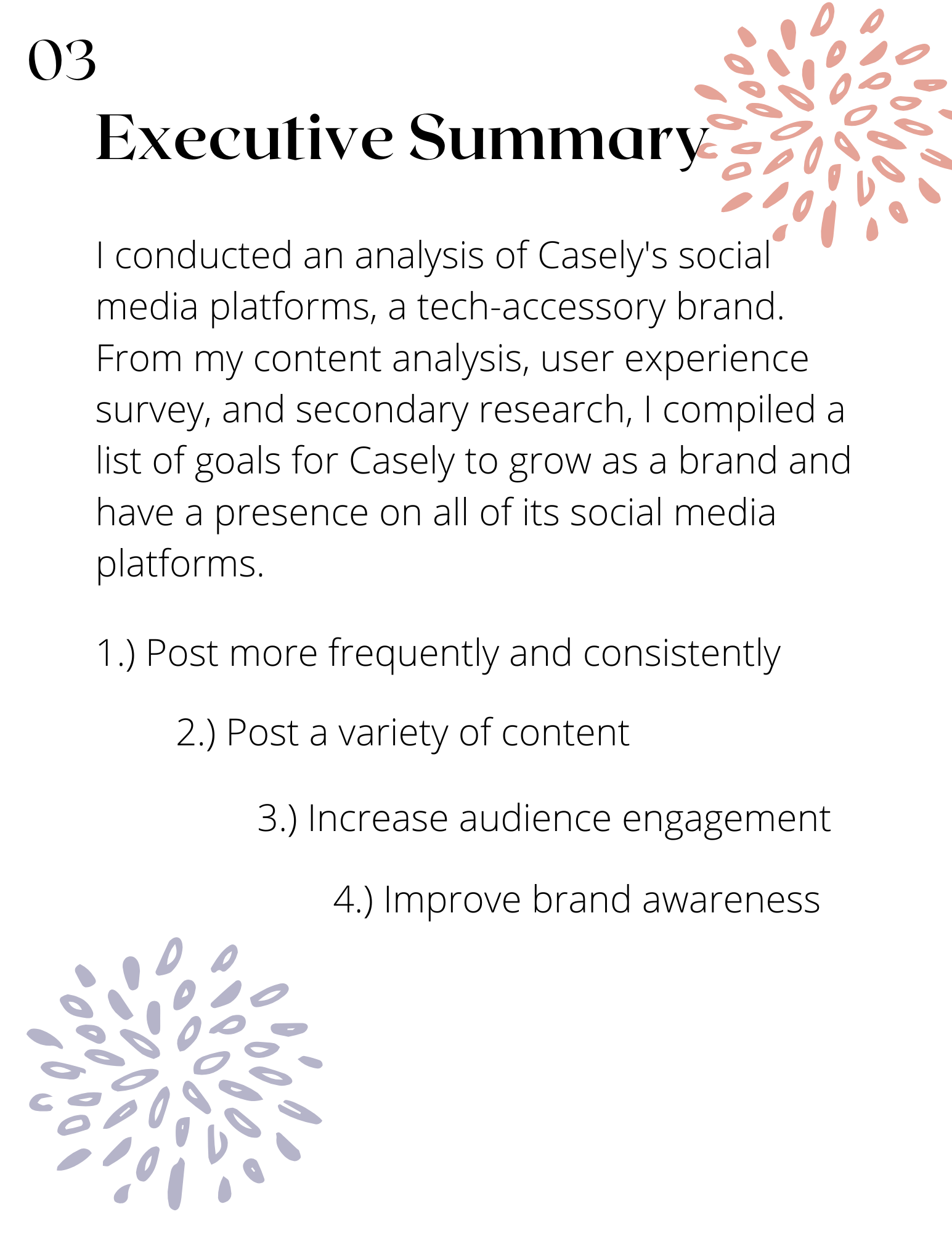 03

Executive Summary

I conducted an analysis of Casely's social media platforms, a tech-accessory brand. From my content analysis, user experience survey, and secondary research, I compiled a list of goals for Casely to grow as a brand and have a presence on all of its social media platforms.

1.) Post more frequently and consistently

2.) Post a variety of content

3.) Increase audience engagement

4.) Improve brand awareness